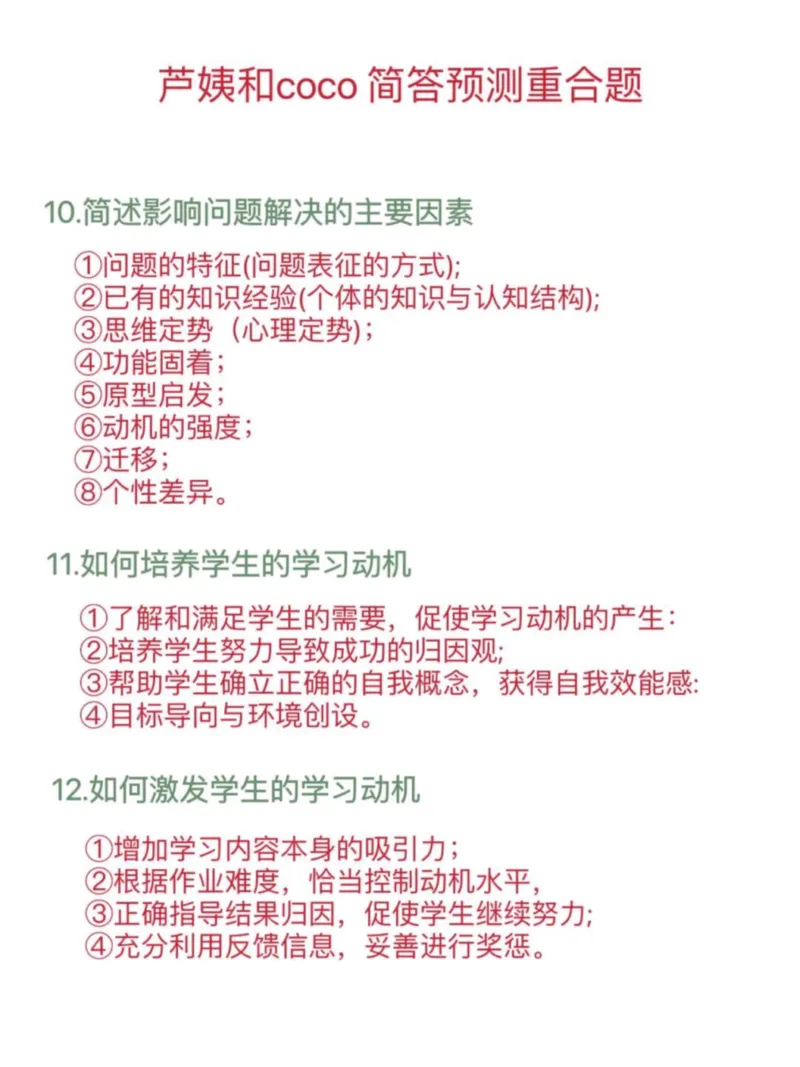 芦姨和coco 简答预测重合题

10.简述影响问题解决的主要因素

①问题的特征(问题表征的方式);
②已有的知识经验(个体的知识与认知结构);
③思维定势（心理定势）;
④功能固着;
⑤原型启发;
⑥动机的强度;
⑦迁移;
⑧个性差异。

11.如何培养学生的学习动机

①了解和满足学生的需要，促使学习动机的产生:
②培养学生努力导致成功的归因观;
③帮助学生确立正确的自我概念，获得自我效能感:
④目标导向与环境创设。

12.如何激发学生的学习动机

①增加学习内容本身的吸引力;
②根据作业难度，恰当控制动机水平，
③正确指导结果归因，促使学生继续努力;
④充分利用反馈信息，妥善进行奖惩。